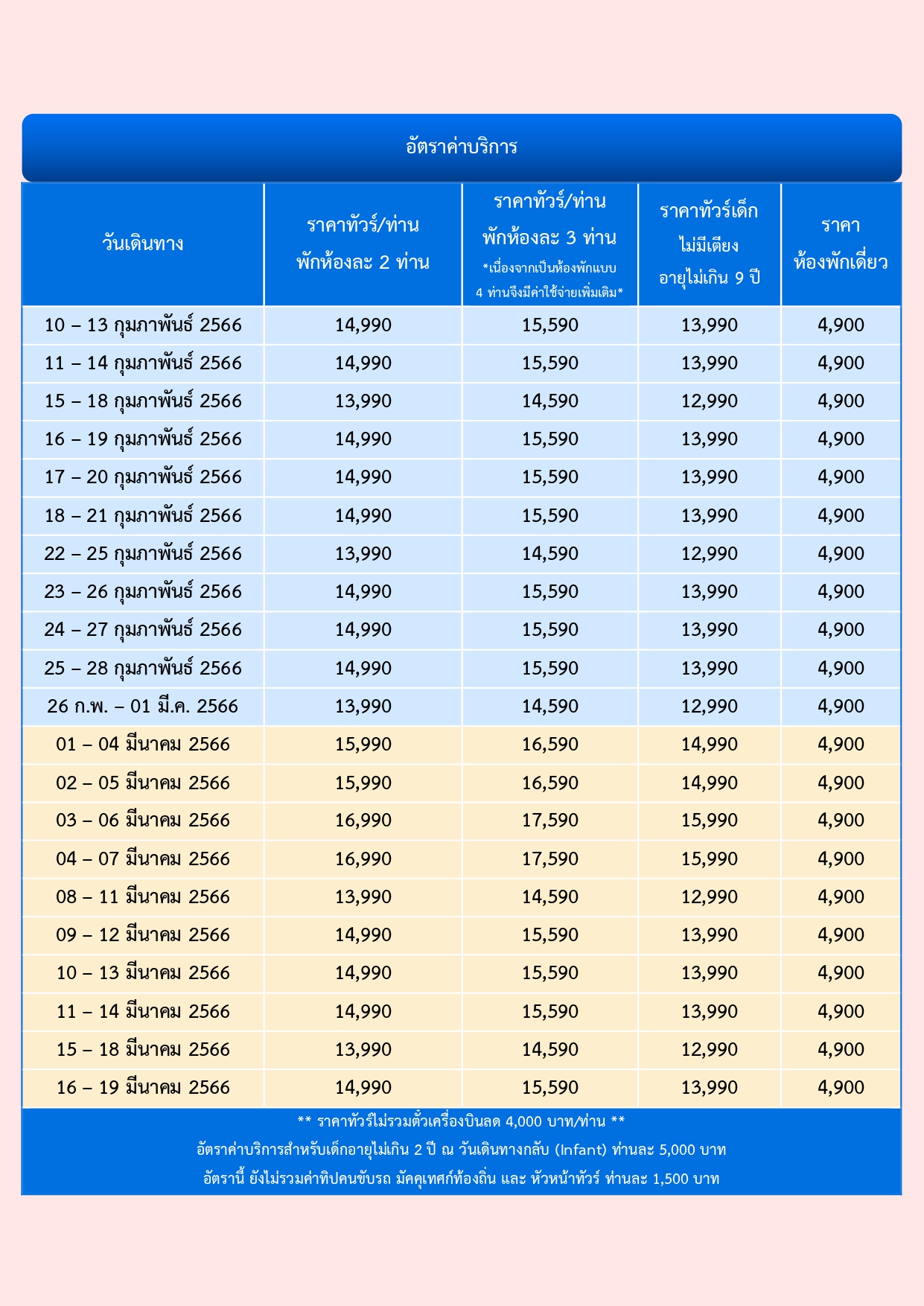 อัตราค่าบริการ

| วันเดินทาง | ราคาทัวร์/ท่าน พักห้องละ 2 ท่าน | ราคาทัวร์/ท่าน พักห้องละ 3 ท่าน *เนื่องจากเป็นห้องพักแบบ 4 ท่านจึงมีค่าใช้จ่ายเพิ่มเติม* | ราคาทัวร์เด็ก ไม่มีเตียง อายุไม่เกิน 9 ปี | ราคา ห้องพักเดี่ยว |
|---|---|---|---|---|
| 10 – 13 กุมภาพันธ์ 2566 | 14,990 | 15,590 | 13,990 | 4,900 |
| 11 – 14 กุมภาพันธ์ 2566 | 14,990 | 15,590 | 13,990 | 4,900 |
| 15 – 18 กุมภาพันธ์ 2566 | 13,990 | 14,590 | 12,990 | 4,900 |
| 16 – 19 กุมภาพันธ์ 2566 | 14,990 | 15,590 | 13,990 | 4,900 |
| 17 – 20 กุมภาพันธ์ 2566 | 14,990 | 15,590 | 13,990 | 4,900 |
| 18 – 21 กุมภาพันธ์ 2566 | 14,990 | 15,590 | 13,990 | 4,900 |
| 22 – 25 กุมภาพันธ์ 2566 | 13,990 | 14,590 | 12,990 | 4,900 |
| 23 – 26 กุมภาพันธ์ 2566 | 14,990 | 15,590 | 13,990 | 4,900 |
| 24 – 27 กุมภาพันธ์ 2566 | 14,990 | 15,590 | 13,990 | 4,900 |
| 25 – 28 กุมภาพันธ์ 2566 | 14,990 | 15,590 | 13,990 | 4,900 |
| 26 ก.พ. – 01 มี.ค. 2566 | 13,990 | 14,590 | 12,990 | 4,900 |
| 01 – 04 มีนาคม 2566 | 15,990 | 16,590 | 14,990 | 4,900 |
| 02 – 05 มีนาคม 2566 | 15,990 | 16,590 | 14,990 | 4,900 |
| 03 – 06 มีนาคม 2566 | 16,990 | 17,590 | 15,990 | 4,900 |
| 04 – 07 มีนาคม 2566 | 16,990 | 17,590 | 15,990 | 4,900 |
| 08 – 11 มีนาคม 2566 | 13,990 | 14,590 | 12,990 | 4,900 |
| 09 – 12 มีนาคม 2566 | 14,990 | 15,590 | 13,990 | 4,900 |
| 10 – 13 มีนาคม 2566 | 14,990 | 15,590 | 13,990 | 4,900 |
| 11 – 14 มีนาคม 2566 | 14,990 | 15,590 | 13,990 | 4,900 |
| 15 – 18 มีนาคม 2566 | 13,990 | 14,590 | 12,990 | 4,900 |
| 16 – 19 มีนาคม 2566 | 14,990 | 15,590 | 13,990 | 4,900 |

** ราคาทัวร์ไม่รวมตั๋วเครื่องบินลด 4,000 บาท/ท่าน **
อัตราค่าบริการสำหรับเด็กอายุไม่เกิน 2 ปี ณ วันเดินทางกลับ (Infant) ท่านละ 5,000 บาท
อัตรานี้ ยังไม่รวมค่าทิปคนขับรถ มัคคุเทศก์ท้องถิ่น และ หัวหน้าทัวร์ ท่านละ 1,500 บาท